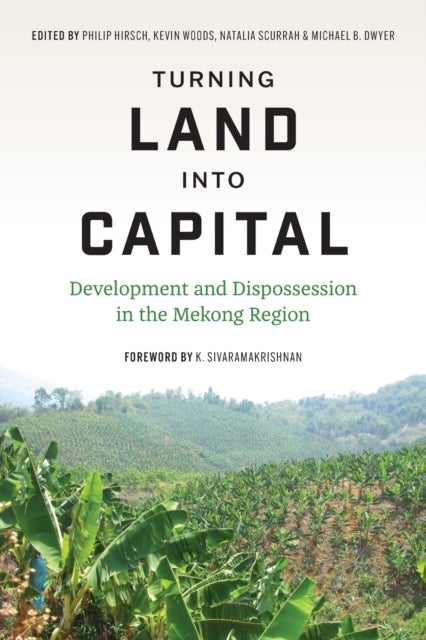 EDITED BY PHILIP HIRSCH, KEVIN WOODS, NATALIA SCURRAH & MICHAEL B. DWYER

TURNING
LAND
INTO
CAPITAL

Development and Dispossession in the Mekong Region

FOREWORD BY K. SIVARAMAKRISHNAN